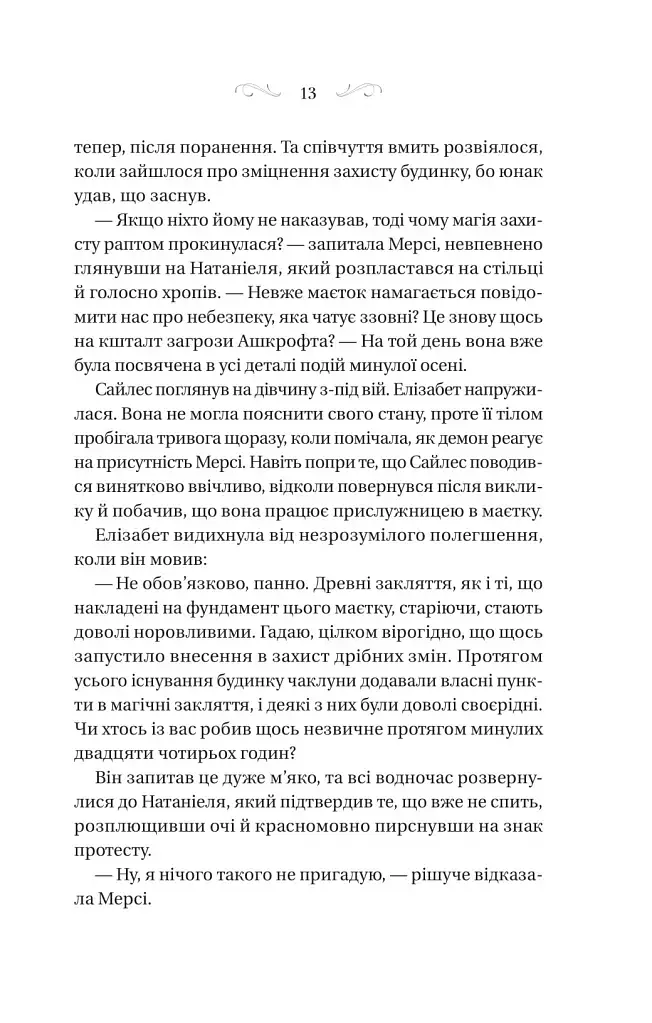 13

тепер, після поранення. Та співчуття вмить розвіялося, коли зайшлося про зміцнення захисту будинку, бо юнак удав, що заснув.

— Якщо ніхто йому не наказував, тоді чому магія захисту раптом прокинулася? — запитала Мерсі, невпевнено глянувши на Натаніеля, який розпластався на стільці й голосно хропів. — Невже маєток намагається повідомити нас про небезпеку, яка чатує ззовні? Це знову щось на кшталт загрози Ашкрофта? — На той день вона вже була посвячена в усі деталі подій минулої осені.

Сайлес поглянув на дівчину з-під вій. Елізабет напружилася. Вона не могла пояснити свого стану, проте її тілом пробігала тривога щоразу, коли помічала, як демон реагує на присутність Мерсі. Навіть попри те, що Сайлес поводився винятково ввічливо, відколи повернувся після виклику й побачив, що вона працює прислужницею в маєтку.

Елізабет видихнула від незрозумілого полегшення, коли він мовив:

— Не обов'язково, панно. Древні закляття, як і ті, що накладені на фундамент цього маєтку, старіючи, стають доволі норовливими. Гадаю, цілком вірогідно, що щось запустило внесення в захист дрібних змін. Протягом усього існування будинку чаклуни додавали власні пункти в магічні закляття, і деякі з них були доволі своєрідні. Чи хтось із вас робив щось незвичне протягом минулих двадцяти чотирьох годин?

Він запитав це дуже м'яко, та всі водночас розвернулися до Натаніеля, який підтвердив те, що вже не спить, розплющивши очі й красномовно пирснувши на знак протесту.

— Ну, я нічого такого не пригадую, — рішуче відказала Мерсі.